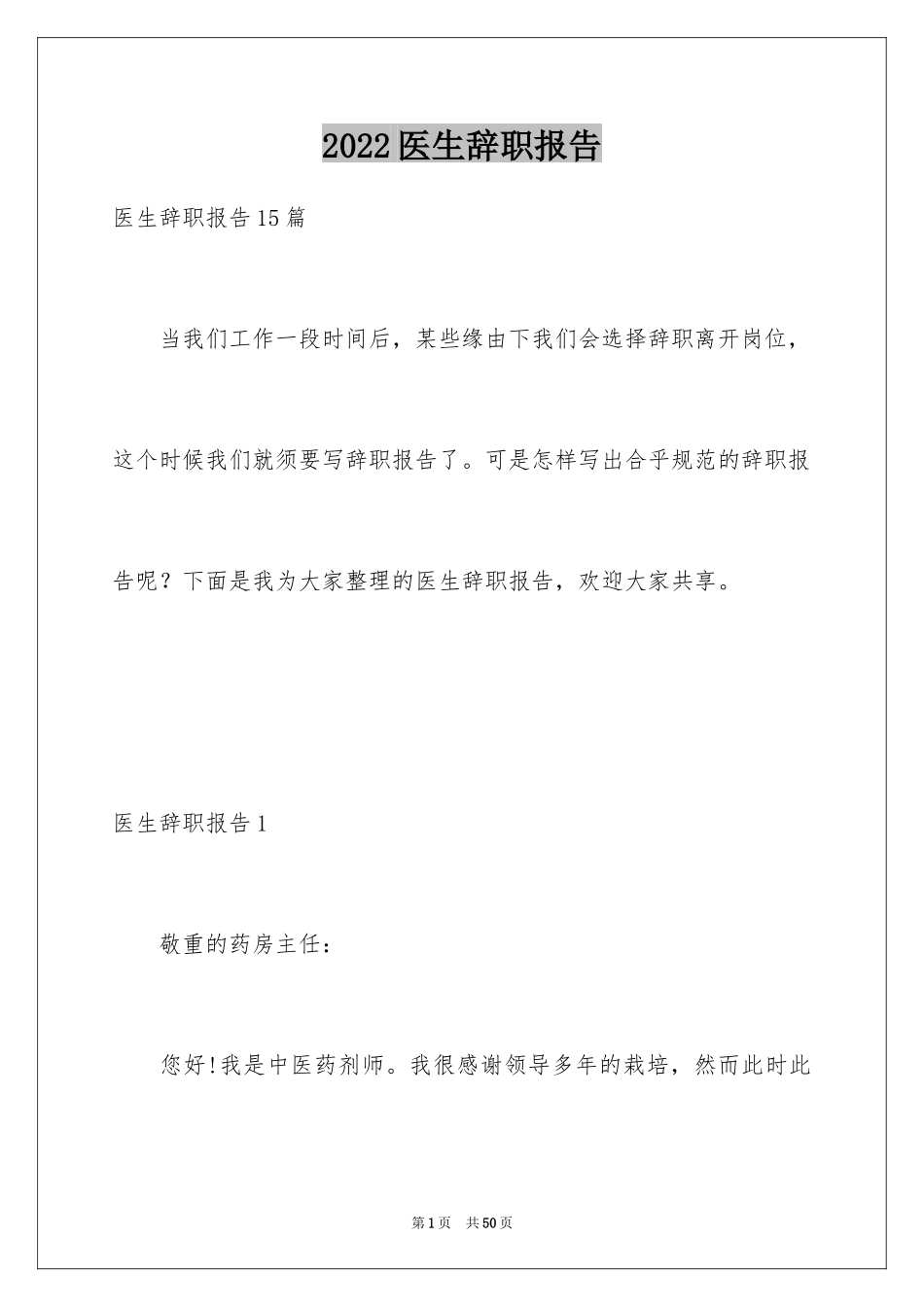 2022医生辞职报告

医生辞职报告15篇

当我们工作一段时间后，某些缘由下我们会选择辞职离开岗位，这个时候我们就须要写辞职报告了。可是怎样写出合乎规范的辞职报告呢？下面是我为大家整理的医生辞职报告，欢迎大家共享。

医生辞职报告1

敬重的药房主任：

您好!我是中医药剂师。我很感谢领导多年的栽培，然而此时此

第1页 共50页